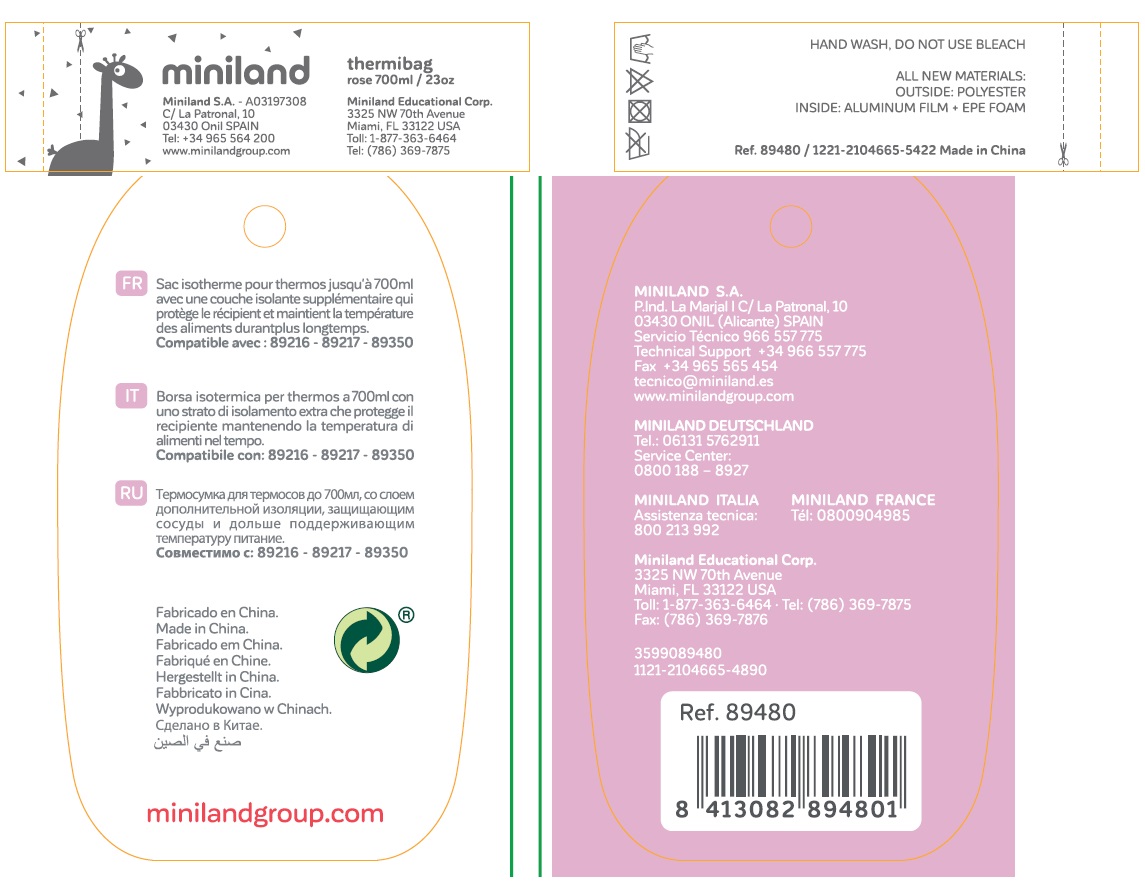 miniland

Miniland S.A. - A03197308
C/ La Patronal, 10
03430 Onil SPAIN
Tel: +34 965 564 200
www.minilandgroup.com

thermibag
rose 700ml / 23oz

Miniland Educational Corp.
3325 NW 70th Avenue
Miami, FL 33122 USA
Toll: 1-877-363-6464
Tel: (786) 369-7875

HAND WASH, DO NOT USE BLEACH

ALL NEW MATERIALS:
OUTSIDE: POLYESTER
INSIDE: ALUMINUM FILM + EPE FOAM

Ref. 89480 / 1221-2104665-5422 Made in China

FR Sac isotherme pour thermos jusqu'à 700ml avec une couche isolante supplémentaire qui protège le récipient et maintient la température des aliments durantplus longtemps.
Compatible avec : 89216 - 89217 - 89350

IT Borsa isotermica per thermos a 700ml con uno strato di isolamento extra che protegge il recipiente mantenendo la temperatura di alimenti nel tempo.
Compatibile con: 89216 - 89217 - 89350

RU Термосумка для термосов до 700мл, со слоем дополнительной изоляции, защищающим сосуды и дольше поддерживающим температуру питание.
Совместимо с: 89216 - 89217 - 89350

Fabricado en China.
Made in China.
Fabricado em China.
Fabriqué en Chine.
Hergestellt in China.
Fabbricato in Cina.
Wyprodukowano w Chinach.
Сделано в Китае.
صنع في الصين

®

minilandgroup.com

MINILAND S.A.
P.Ind. La Marjal I C/ La Patronal, 10
03430 ONIL (Alicante) SPAIN
Servicio Técnico 966 557 775
Technical Support +34 966 557 775
Fax +34 965 565 454
tecnico@miniland.es
www.minilandgroup.com

MINILAND DEUTSCHLAND
Tel.: 06131 5762911
Service Center:
0800 188 – 8927

MINILAND ITALIA
Assistenza tecnica:
800 213 992

MINILAND FRANCE
Tél: 0800904985

Miniland Educational Corp.
3325 NW 70th Avenue
Miami, FL 33122 USA
Toll: 1-877-363-6464 · Tel: (786) 369-7875
Fax: (786) 369-7876

3599089480
1121-2104665-4890

Ref. 89480
8 413082 894801